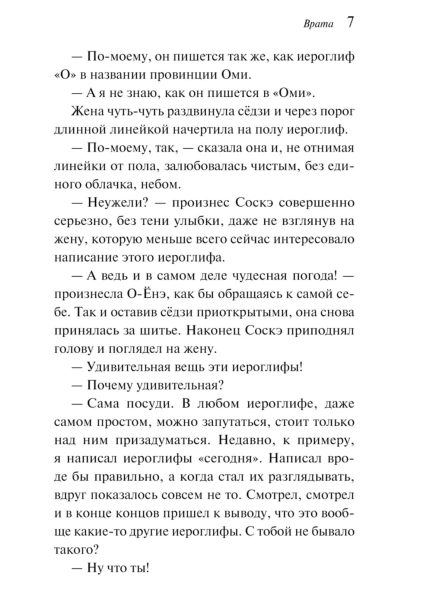 Врата 7

— По-моему, он пишется так же, как иероглиф «О» в названии провинции Оми.

— А я не знаю, как он пишется в «Оми».

Жена чуть-чуть раздвинула сёдзи и через порог длинной линейкой начертила на полу иероглиф.

— По-моему, так, — сказала она и, не отнимая линейки от пола, залюбовалась чистым, без единого облачка, небом.

— Неужели? — произнес Соскэ совершенно серьезно, без тени улыбки, даже не взглянув на жену, которую меньше всего сейчас интересовало написание этого иероглифа.

— А ведь и в самом деле чудесная погода! — произнесла О-Ёнэ, как бы обращаясь к самой себе. Так и оставив сёдзи приоткрытыми, она снова принялась за шитье. Наконец Соскэ приподнял голову и поглядел на жену.

— Удивительная вещь эти иероглифы!

— Почему удивительная?

— Сама посуди. В любом иероглифе, даже самом простом, можно запутаться, стоит только над ним призадуматься. Недавно, к примеру, я написал иероглифы «сегодня». Написал вроде бы правильно, а когда стал их разглядывать, вдруг показалось совсем не то. Смотрел, смотрел и в конце концов пришел к выводу, что это вообще какие-то другие иероглифы. С тобой не бывало такого?

— Ну что ты!